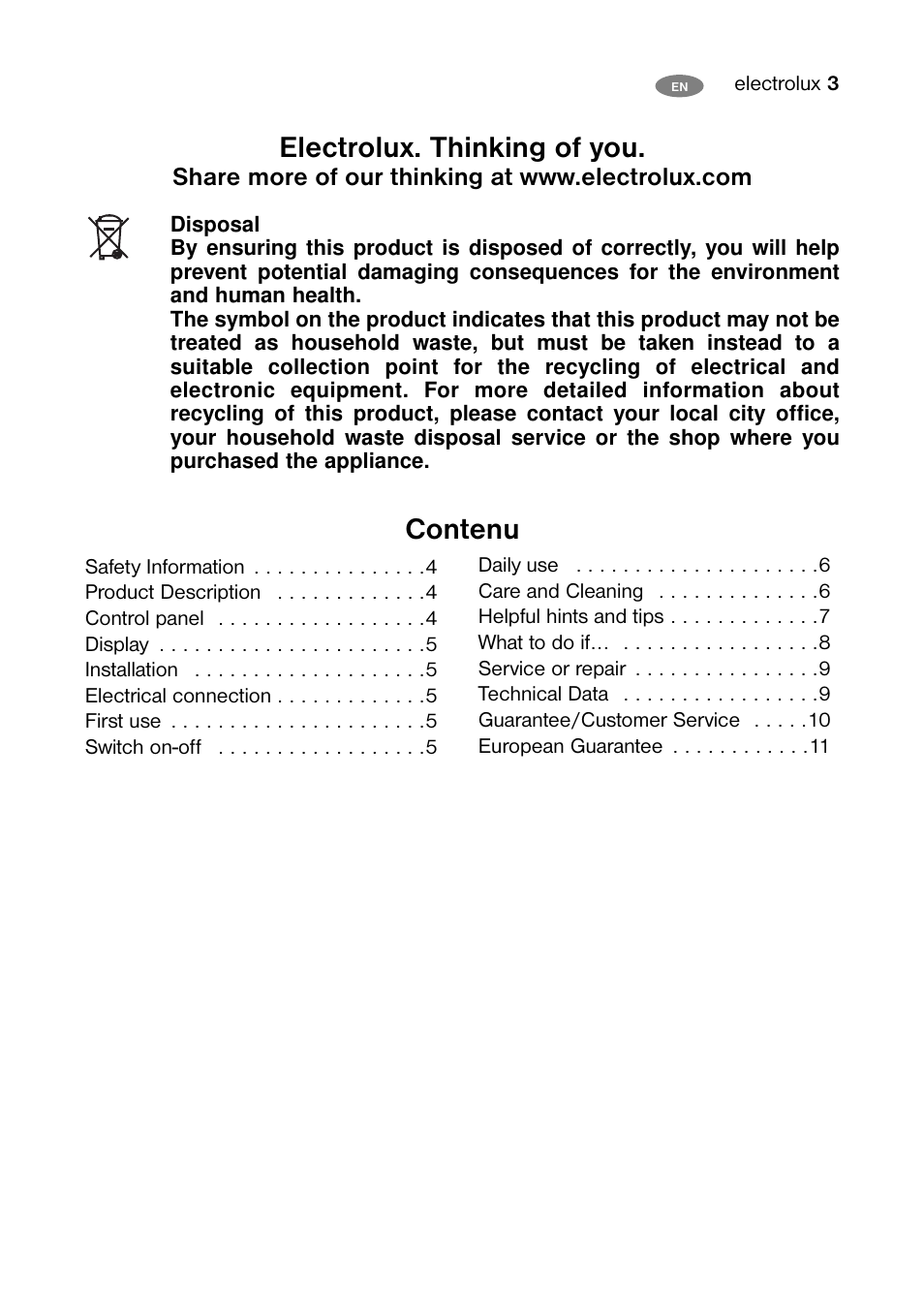 EN electrolux 3

Electrolux. Thinking of you.
Share more of our thinking at www.electrolux.com

Disposal
By ensuring this product is disposed of correctly, you will help prevent potential damaging consequences for the environment and human health.
The symbol on the product indicates that this product may not be treated as household waste, but must be taken instead to a suitable collection point for the recycling of electrical and electronic equipment. For more detailed information about recycling of this product, please contact your local city office, your household waste disposal service or the shop where you purchased the appliance.

Contenu

Safety Information . . . . . . . . . . . . . . .4
Product Description . . . . . . . . . . . . .4
Control panel . . . . . . . . . . . . . . . . . .4
Display . . . . . . . . . . . . . . . . . . . . . . .5
Installation . . . . . . . . . . . . . . . . . . . .5
Electrical connection . . . . . . . . . . . . .5
First use . . . . . . . . . . . . . . . . . . . . . .5
Switch on-off . . . . . . . . . . . . . . . . . .5

Daily use . . . . . . . . . . . . . . . . . . . . .6
Care and Cleaning . . . . . . . . . . . . . .6
Helpful hints and tips . . . . . . . . . . . . .7
What to do if... . . . . . . . . . . . . . . . . .8
Service or repair . . . . . . . . . . . . . . . .9
Technical Data . . . . . . . . . . . . . . . . .9
Guarantee/Customer Service . . . . .10
European Guarantee . . . . . . . . . . . .11